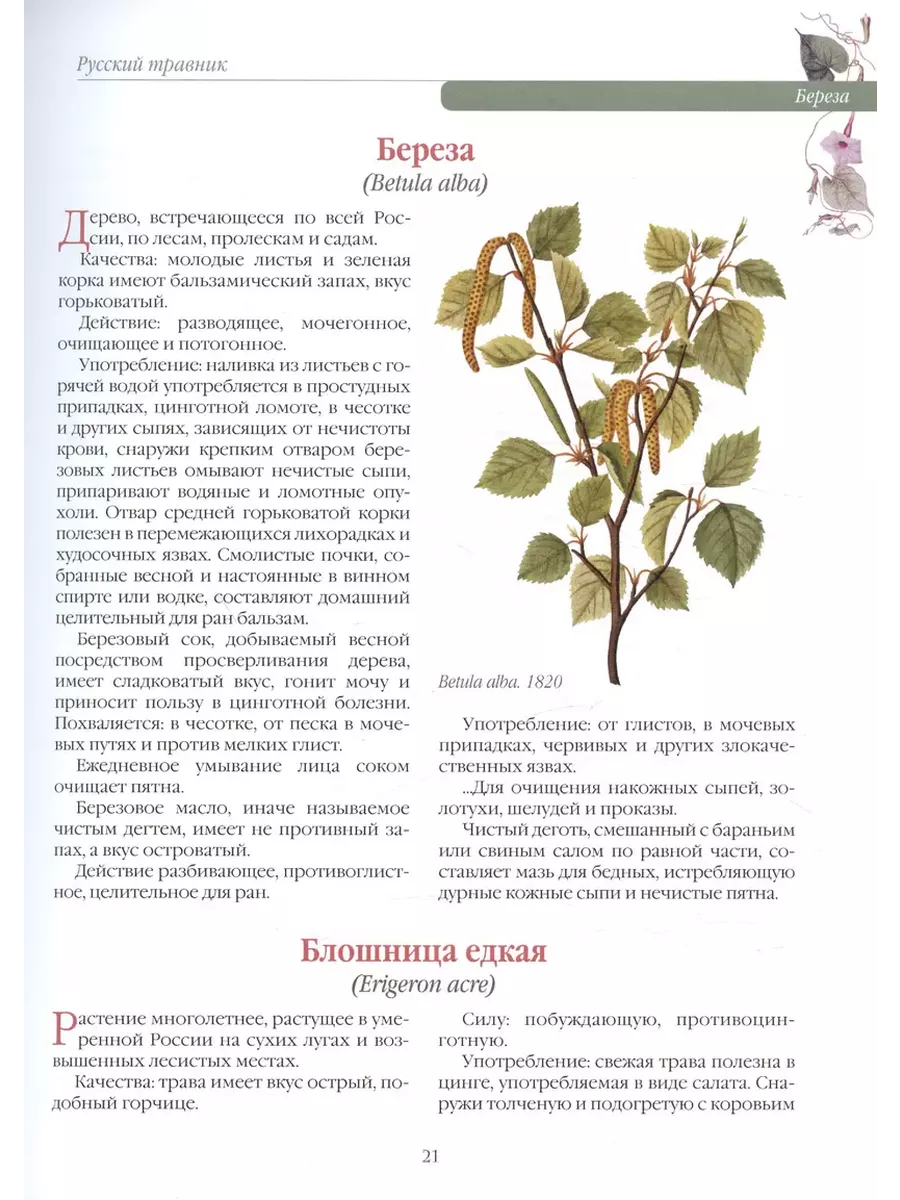 Русский травник

Береза

Береза

(Betula alba)

Дерево, встречающееся по всей России, по лесам, пролескам и садам.

Качества: молодые листья и зеленая корка имеют бальзамический запах, вкус горьковатый.

Действие: разводящее, мочегонное, очищающее и потогонное.

Употребление: наливка из листьев с горячей водой употребляется в простудных припадках, цинготной ломоте, в чесотке и других сыпях, зависящих от нечистоты крови, снаружи крепким отваром березовых листьев омывают нечистые сыпи, припаривают водяные и ломотные опухоли. Отвар средней горьковатой корки полезен в перемежающихся лихорадках и худосочных язвах. Смолистые почки, собранные весной и настоянные в винном спирте или водке, составляют домашний целительный для ран бальзам.

Березовый сок, добываемый весной посредством просверливания дерева, имеет сладковатый вкус, гонит мочу и приносит пользу в цинготной болезни. Похваляется: в чесотке, от песка в мочевых путях и против мелких глист.

Ежедневное умывание лица соком очищает пятна.

Березовое масло, иначе называемое чистым дегтем, имеет не противный запах, а вкус островатый.

Действие разбивающее, противоглистное, целительное для ран.

Betula alba. 1820

Употребление: от глистов, в мочевых припадках, червивых и других злокачественных язвах.

...Для очищения накожных сыпей, золотухи, шелудей и проказы.

Чистый деготь, смешанный с бараньим или свиным салом по равной части, составляет мазь для бедных, истребляющую дурные кожные сыпи и нечистые пятна.

Блошница едкая

(Erigeron acre)

Растение многолетнее, растущее в умеренной России на сухих лугах и возвышенных лесистых местах.

Качества: трава имеет вкус острый, подобный горчице.

Силу: побуждающую, противоцинготную.

Употребление: свежая трава полезна в цинге, употребляемая в виде салата. Снаружи толченую и подогретую с коровьим

21